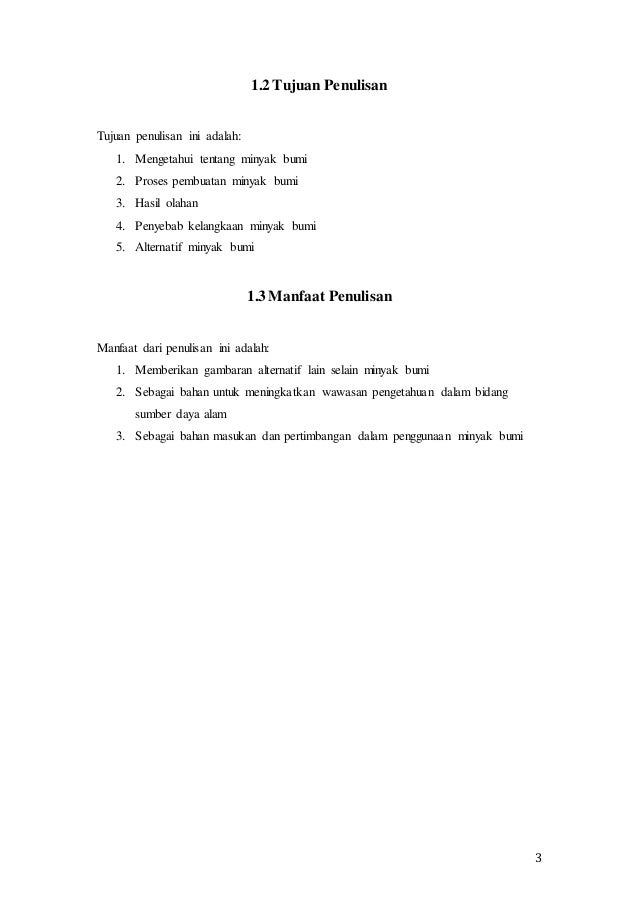 1.2 Tujuan Penulisan

Tujuan penulisan ini adalah:
1. Mengetahui tentang minyak bumi
2. Proses pembuatan minyak bumi
3. Hasil olahan
4. Penyebab kelangkaan minyak bumi
5. Alternatif minyak bumi

1.3 Manfaat Penulisan

Manfaat dari penulisan ini adalah:
1. Memberikan gambaran alternatif lain selain minyak bumi
2. Sebagai bahan untuk meningkatkan wawasan pengetahuan dalam bidang sumber daya alam
3. Sebagai bahan masukan dan pertimbangan dalam penggunaan minyak bumi

3